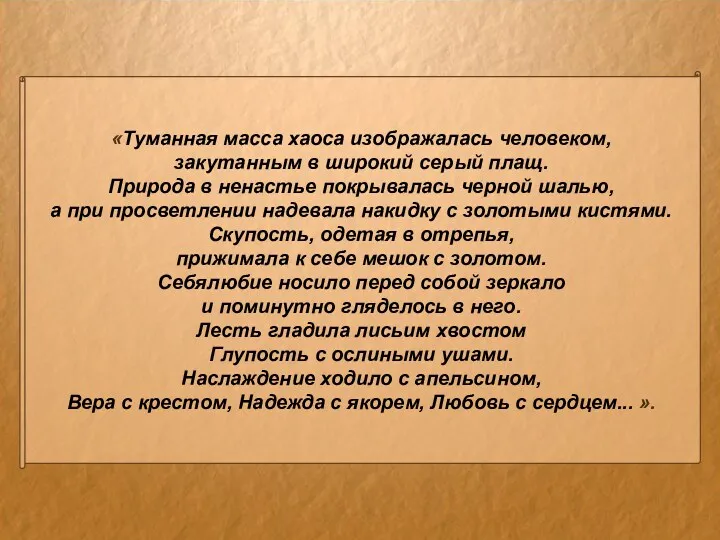 «Туманная масса хаоса изображалась человеком, закутанным в широкий серый плащ. Природа в ненастье покрывалась черной шалью, а при просветлении надевала накидку с золотыми кистями. Скупость, одетая в отрепья, прижимала к себе мешок с золотом. Себялюбие носило перед собой зеркало и поминутно гляделось в него. Лесть гладила лисьим хвостом Глупость с ослиными ушами. Наслаждение ходило с апельсином, Вера с крестом, Надежда с якорем, Любовь с сердцем... ».